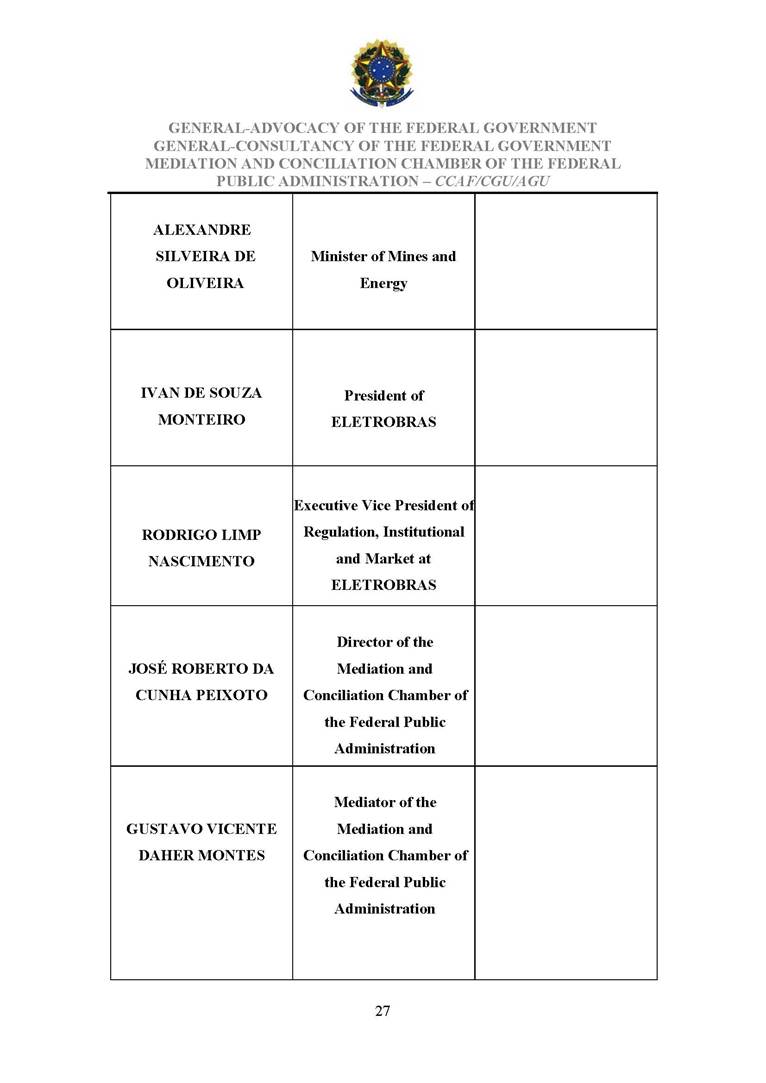 GENERAL-ADVOCACY OF THE FEDERAL GOVERNMENT
GENERAL-CONSULTANCY OF THE FEDERAL GOVERNMENT
MEDIATION AND CONCILIATION CHAMBER OF THE FEDERAL PUBLIC ADMINISTRATION – CCAF/CGU/AGU

| | | |
|---|---|---|
| ALEXANDRE SILVEIRA DE OLIVEIRA | Minister of Mines and Energy | |
| IVAN DE SOUZA MONTEIRO | President of ELETROBRAS | |
| RODRIGO LIMP NASCIMENTO | Executive Vice President of Regulation, Institutional and Market at ELETROBRAS | |
| JOSÉ ROBERTO DA CUNHA PEIXOTO | Director of the Mediation and Conciliation Chamber of the Federal Public Administration | |
| GUSTAVO VICENTE DAHER MONTES | Mediator of the Mediation and Conciliation Chamber of the Federal Public Administration | |

27